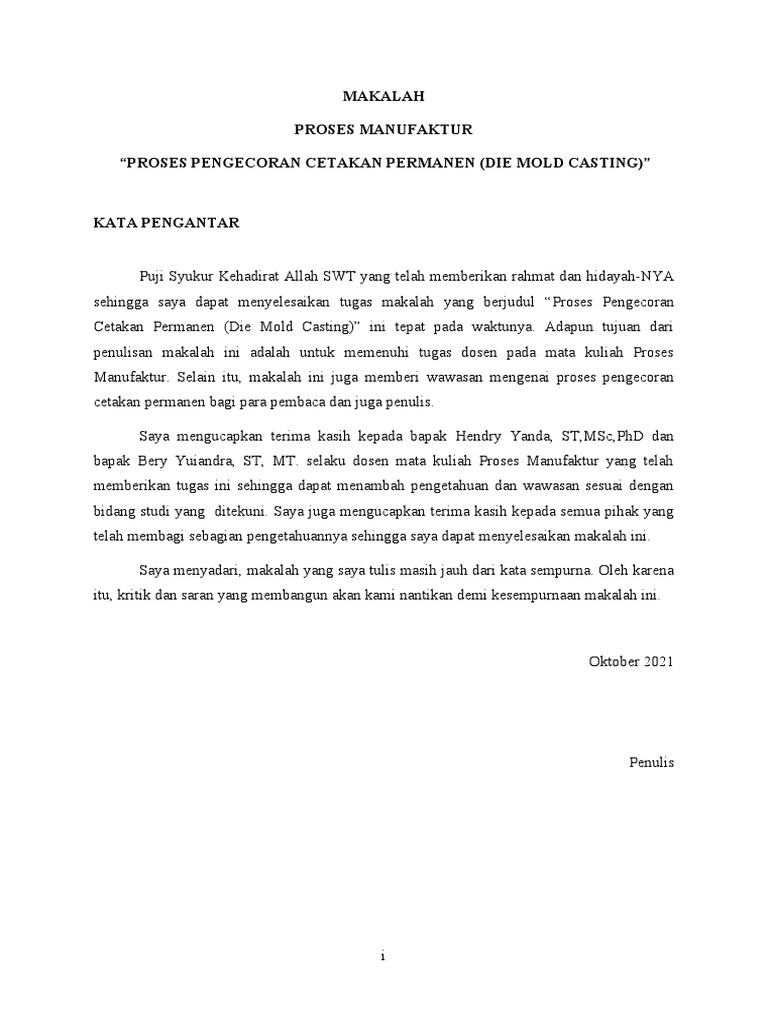 MAKALAH

PROSES MANUFAKTUR

“PROSES PENGECORAN CETAKAN PERMANEN (DIE MOLD CASTING)”

KATA PENGANTAR

Puji Syukur Kehadirat Allah SWT yang telah memberikan rahmat dan hidayah-NYA sehingga saya dapat menyelesaikan tugas makalah yang berjudul “Proses Pengecoran Cetakan Permanen (Die Mold Casting)” ini tepat pada waktunya. Adapun tujuan dari penulisan makalah ini adalah untuk memenuhi tugas dosen pada mata kuliah Proses Manufaktur. Selain itu, makalah ini juga memberi wawasan mengenai proses pengecoran cetakan permanen bagi para pembaca dan juga penulis.

Saya mengucapkan terima kasih kepada bapak Hendry Yanda, ST,MSc,PhD dan bapak Bery Yuiandra, ST, MT. selaku dosen mata kuliah Proses Manufaktur yang telah memberikan tugas ini sehingga dapat menambah pengetahuan dan wawasan sesuai dengan bidang studi yang ditekuni. Saya juga mengucapkan terima kasih kepada semua pihak yang telah membagi sebagian pengetahuannya sehingga saya dapat menyelesaikan makalah ini.

Saya menyadari, makalah yang saya tulis masih jauh dari kata sempurna. Oleh karena itu, kritik dan saran yang membangun akan kami nantikan demi kesempurnaan makalah ini.

Oktober 2021

Penulis

i